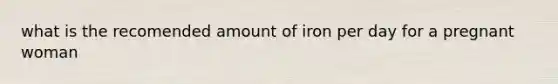 what is the recomended amount of iron per day for a pregnant woman